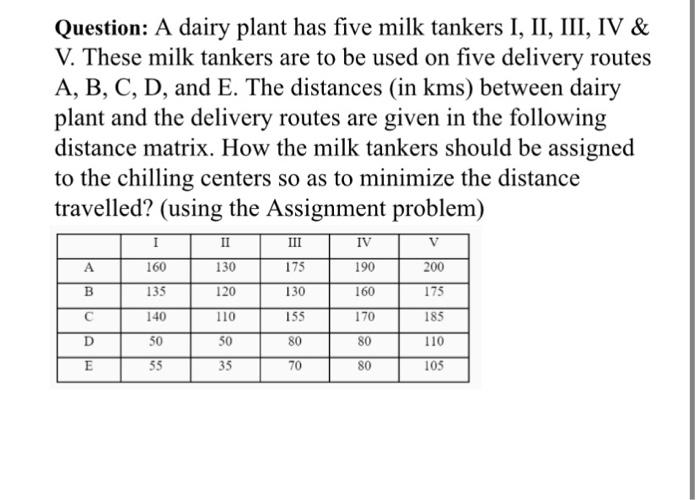 **Question:** A dairy plant has five milk tankers I, II, III, IV & V. These milk tankers are to be used on five delivery routes A, B, C, D, and E. The distances (in kms) between dairy plant and the delivery routes are given in the following distance matrix. How the milk tankers should be assigned to the chilling centers so as to minimize the distance travelled? (using the Assignment problem)

| | I | II | III | IV | V |
|---|---|---|---|---|---|
| A | 160 | 130 | 175 | 190 | 200 |
| B | 135 | 120 | 130 | 160 | 175 |
| C | 140 | 110 | 155 | 170 | 185 |
| D | 50 | 50 | 80 | 80 | 110 |
| E | 55 | 35 | 70 | 80 | 105 |